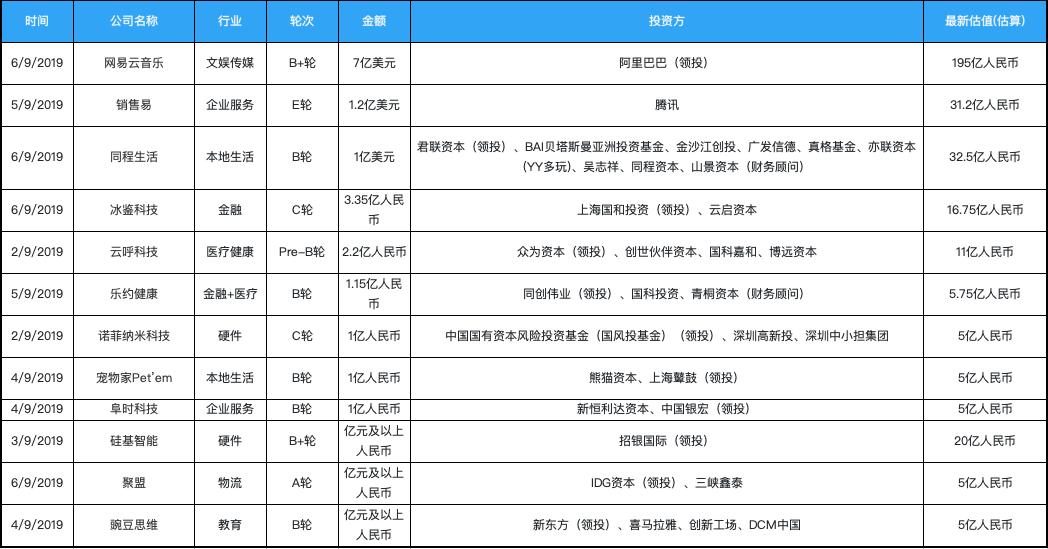 | 时间 | 公司名称 | 行业 | 轮次 | 金额 | 投资方 | 最新估值(估算) |
|---|---|---|---|---|---|---|
| 6/9/2019 | 网易云音乐 | 文娱传媒 | B+轮 | 7亿美元 | 阿里巴巴（领投） | 195亿人民币 |
| 5/9/2019 | 销售易 | 企业服务 | E轮 | 1.2亿美元 | 腾讯 | 31.2亿人民币 |
| 6/9/2019 | 同程生活 | 本地生活 | B轮 | 1亿美元 | 君联资本（领投）、BAI贝塔斯曼亚洲投资基金、金沙江创投、广发信德、真格基金、亦联资本（YY多玩）、吴志祥、同程资本、山景资本（财务顾问） | 32.5亿人民币 |
| 6/9/2019 | 冰鉴科技 | 金融 | C轮 | 3.35亿人民币 | 上海国和投资（领投）、云启资本 | 16.75亿人民币 |
| 2/9/2019 | 云呼科技 | 医疗健康 | Pre-B轮 | 2.2亿人民币 | 众为资本（领投）、创世伙伴资本、国科嘉和、博远资本 | 11亿人民币 |
| 5/9/2019 | 乐约健康 | 金融+医疗 | B轮 | 1.15亿人民币 | 同创伟业（领投）、国科投资、青桐资本（财务顾问） | 5.75亿人民币 |
| 2/9/2019 | 诺菲纳米科技 | 硬件 | C轮 | 1亿人民币 | 中国国有资本风险投资基金（国风投基金）（领投）、深圳高新投、深圳中小担集团 | 5亿人民币 |
| 4/9/2019 | 宠物家Pet'em | 本地生活 | B轮 | 1亿人民币 | 熊猫资本、上海鼙鼓（领投） | 5亿人民币 |
| 4/9/2019 | 阜时科技 | 企业服务 | B轮 | 1亿人民币 | 新恒利达资本、中国银宏（领投） | 5亿人民币 |
| 3/9/2019 | 硅基智能 | 硬件 | B+轮 | 亿元及以上人民币 | 招银国际（领投） | 20亿人民币 |
| 6/9/2019 | 聚盟 | 物流 | A轮 | 亿元及以上人民币 | IDG资本（领投）、三峡鑫泰 | 5亿人民币 |
| 4/9/2019 | 豌豆思维 | 教育 | B轮 | 亿元及以上人民币 | 新东方（领投）、喜马拉雅、创新工场、DCM中国 | 5亿人民币 |